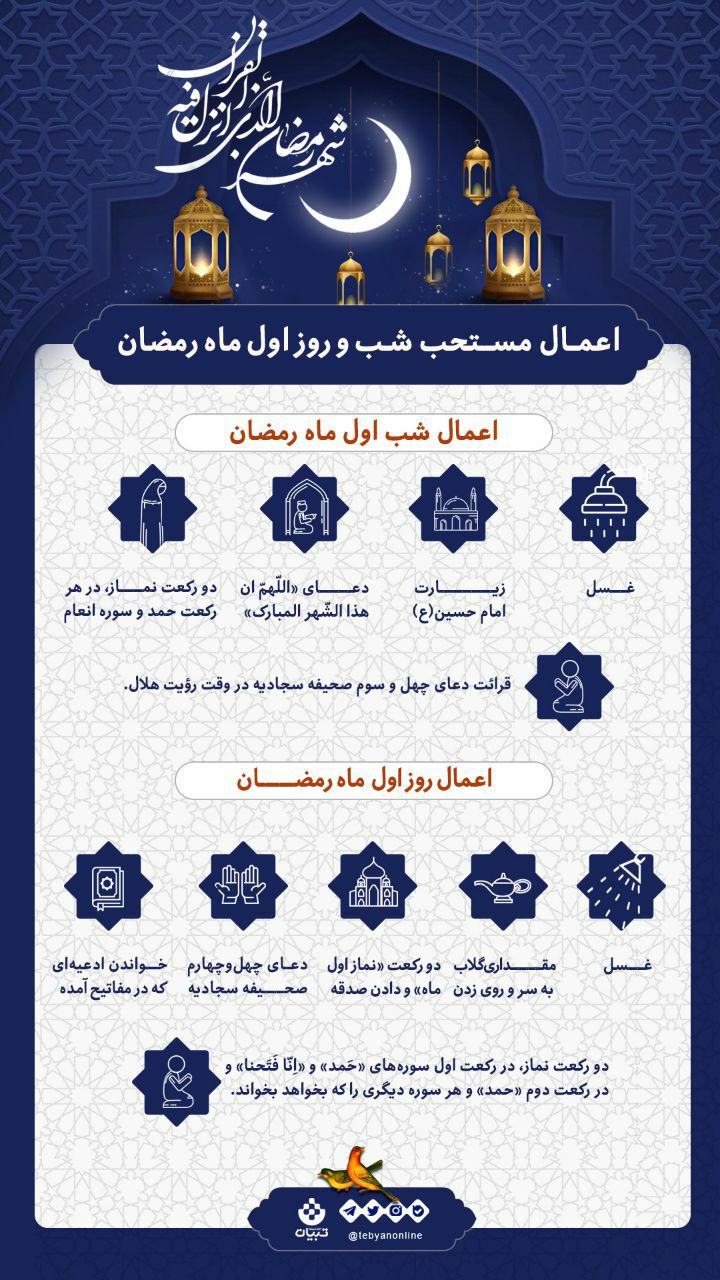 شهر رمضان الذی انزل فیه القرآن

اعمال مستحب شب و روز اول ماه رمضان

اعمال شب اول ماه رمضان

غسل

زیارت امام حسین(ع)

دعای «اللّهمّ ان هذا الشّهر المبارک»

دو رکعت نماز، در هر رکعت حمد و سوره انعام

قرائت دعای چهل و سوم صحیفه سجادیه در وقت رؤیت هلال.

اعمال روز اول ماه رمضان

غسل

مقداری گلاب به سر و روی زدن

دو رکعت «نماز اول ماه» و دادن صدقه

دعای چهل‌وچهارم صحیفه سجادیه

خواندن ادعیه‌ای که در مفاتیح آمده

دو رکعت نماز، در رکعت اول سوره‌های «حَمد» و «اِنّا فَتَحنا» و در رکعت دوم «حمد» و هر سوره دیگری را که بخواهد بخواند.

تبیان

@tebyanonline